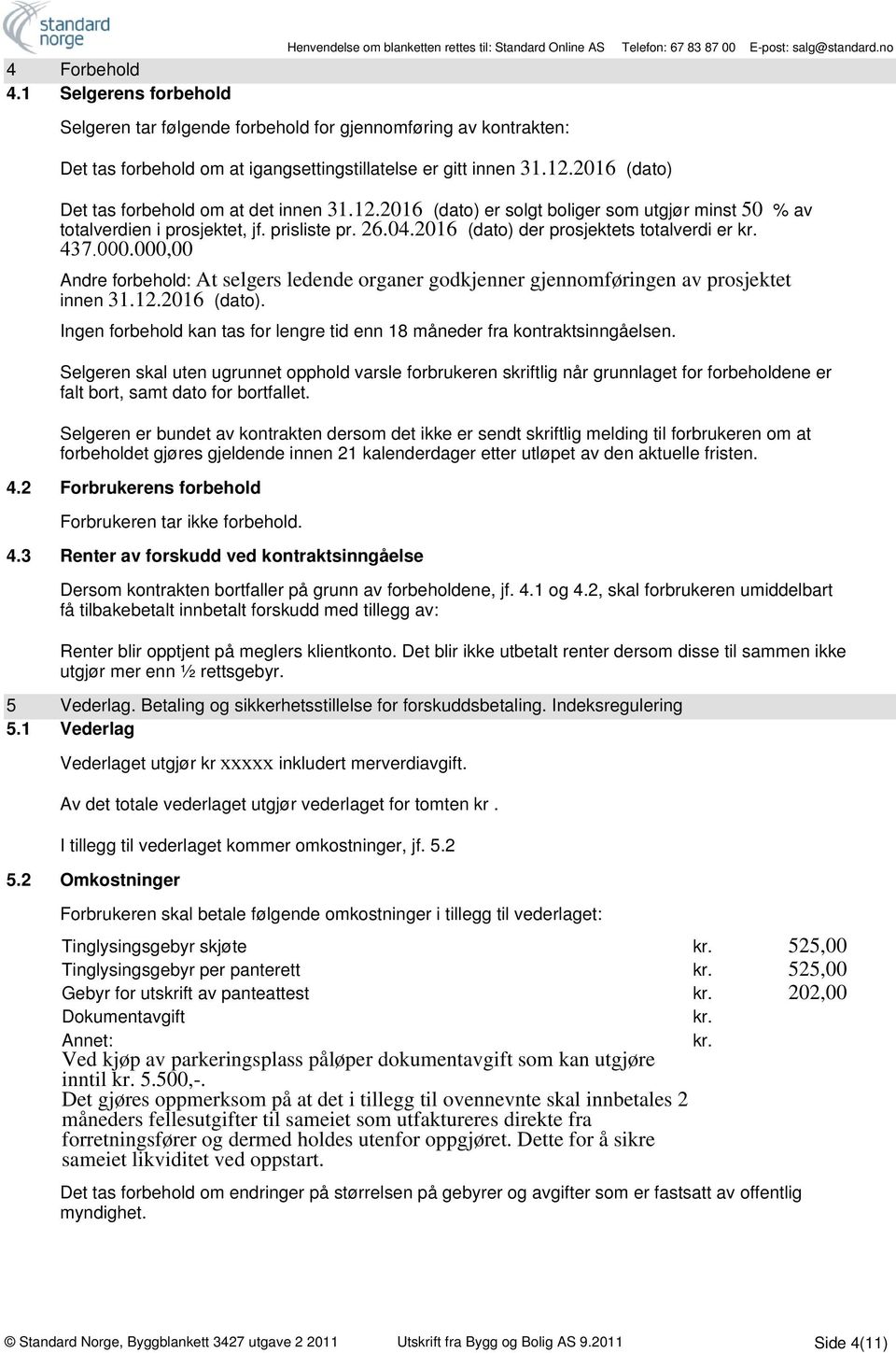 standard norge

Henvendelse om blanketten rettes til: Standard Online AS Telefon: 67 83 87 00 E-post: salg@standard.no

4 Forbehold
4.1 Selgerens forbehold

Selgeren tar følgende forbehold for gjennomføring av kontrakten:

Det tas forbehold om at igangsettingstillatelse er gitt innen 31.12.2016 (dato)

Det tas forbehold om at det innen 31.12.2016 (dato) er solgt boliger som utgjør minst 50 % av totalverdien i prosjektet, jf. prisliste pr. 26.04.2016 (dato) der prosjektets totalverdi er kr. 437.000.000,00

Andre forbehold: At selgers ledende organer godkjenner gjennomføringen av prosjektet innen 31.12.2016 (dato).

Ingen forbehold kan tas for lengre tid enn 18 måneder fra kontraktsinngåelsen.

Selgeren skal uten ugrunnet opphold varsle forbrukeren skriftlig når grunnlaget for forbeholdene er falt bort, samt dato for bortfallet.

Selgeren er bundet av kontrakten dersom det ikke er sendt skriftlig melding til forbrukeren om at forbeholdet gjøres gjeldende innen 21 kalenderdager etter utløpet av den aktuelle fristen.

4.2 Forbrukerens forbehold

Forbrukeren tar ikke forbehold.

4.3 Renter av forskudd ved kontraktsinngåelse

Dersom kontrakten bortfaller på grunn av forbeholdene, jf. 4.1 og 4.2, skal forbrukeren umiddelbart få tilbakebetalt innbetalt forskudd med tillegg av:

Renter blir opptjent på meglers klientkonto. Det blir ikke utbetalt renter dersom disse til sammen ikke utgjør mer enn ½ rettsgebyr.

5 Vederlag. Betaling og sikkerhetsstillelse for forskuddsbetaling. Indeksregulering
5.1 Vederlag

Vederlaget utgjør kr xxxxx inkludert merverdiavgift.

Av det totale vederlaget utgjør vederlaget for tomten kr .

I tillegg til vederlaget kommer omkostninger, jf. 5.2

5.2 Omkostninger

Forbrukeren skal betale følgende omkostninger i tillegg til vederlaget:

| | | |
|---|---|---|
| Tinglysingsgebyr skjøte | kr. | 525,00 |
| Tinglysingsgebyr per panterett | kr. | 525,00 |
| Gebyr for utskrift av panteattest | kr. | 202,00 |
| Dokumentavgift | kr. | |
| Annet: | kr. | |

Ved kjøp av parkeringsplass påløper dokumentavgift som kan utgjøre inntil kr. 5.500,-.
Det gjøres oppmerksom på at det i tillegg til ovennevnte skal innbetales 2 måneders fellesutgifter til sameiet som utfaktureres direkte fra forretningsfører og dermed holdes utenfor oppgjøret. Dette for å sikre sameiet likviditet ved oppstart.

Det tas forbehold om endringer på størrelsen på gebyrer og avgifter som er fastsatt av offentlig myndighet.

© Standard Norge, Byggblankett 3427 utgave 2 2011 Utskrift fra Bygg og Bolig AS 9.2011 Side 4(11)